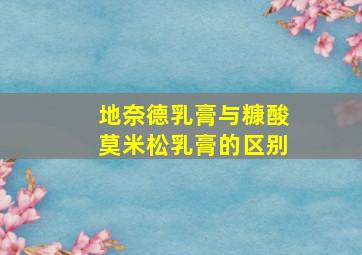 地奈德乳膏与糠酸莫米松乳膏的区别